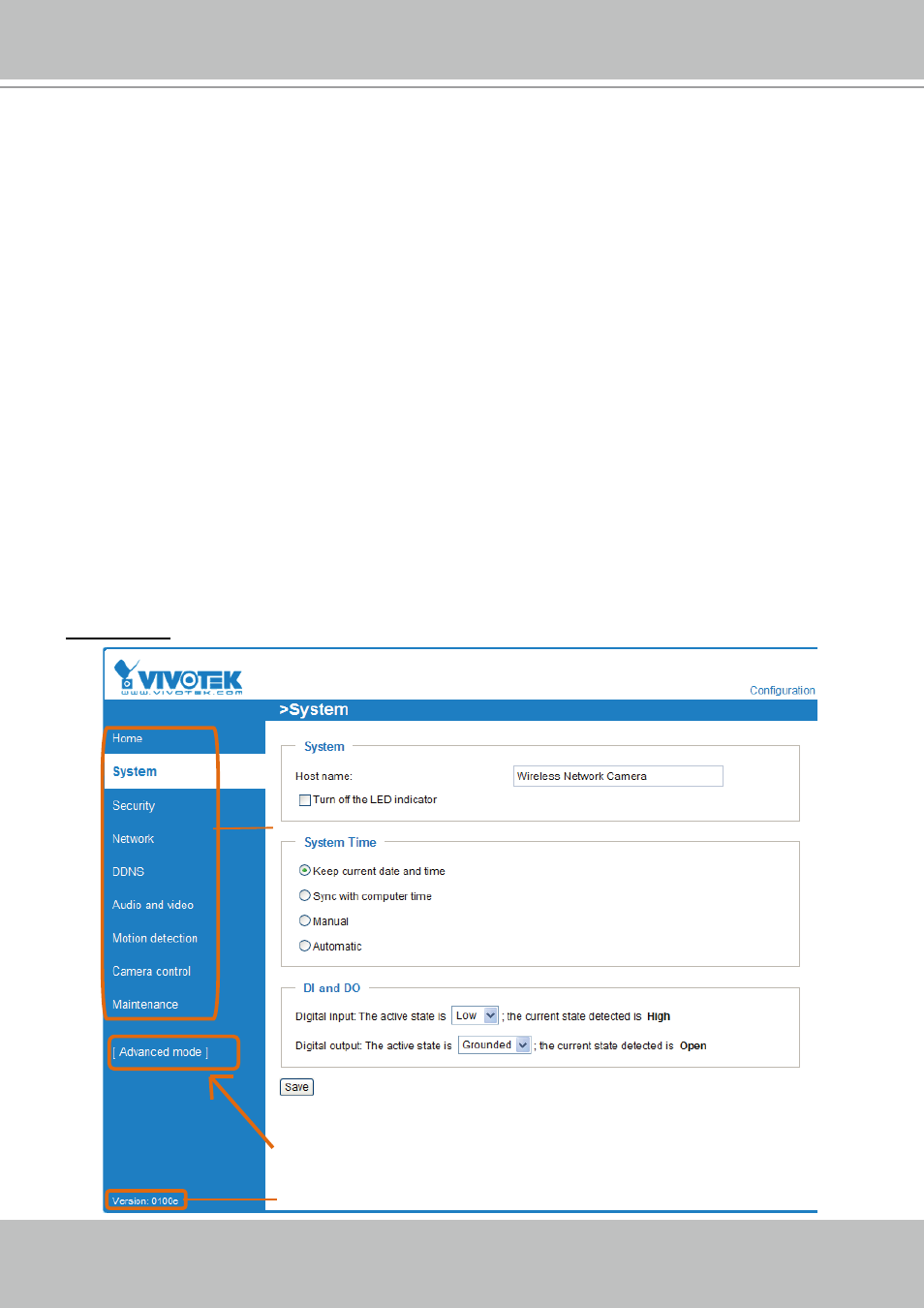 VIVOTEK
www.vivotek.com

Configuration

>System

Home

System

Security

Network

DDNS

Audio and video

Motion detection

Camera control

Maintenance

[ Advanced mode ]

Version: 0100e

System

Host name: Wireless Network Camera

Turn off the LED indicator

System Time

Keep current date and time

Sync with computer time

Manual

Automatic

DI and DO

Digital input: The active state is Low ; the current state detected is High

Digital output: The active state is Grounded ; the current state detected is Open

Save